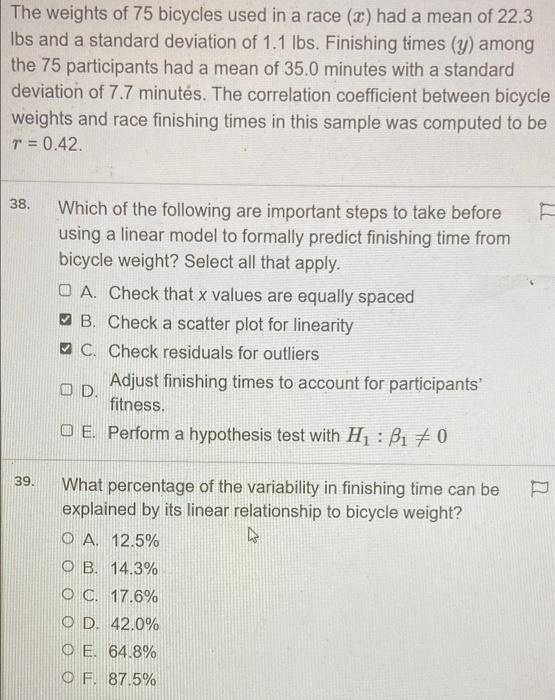 The weights of 75 bicycles used in a race ($x$) had a mean of 22.3 lbs and a standard deviation of 1.1 lbs. Finishing times ($y$) among the 75 participants had a mean of 35.0 minutes with a standard deviation of 7.7 minutés. The correlation coefficient between bicycle weights and race finishing times in this sample was computed to be $r = 0.42$.

38. Which of the following are important steps to take before using a linear model to formally predict finishing time from bicycle weight? Select all that apply.

A. Check that x values are equally spaced

B. Check a scatter plot for linearity

C. Check residuals for outliers

D. Adjust finishing times to account for participants' fitness.

E. Perform a hypothesis test with $H_1 : \beta_1 \neq 0$

39. What percentage of the variability in finishing time can be explained by its linear relationship to bicycle weight?

A. 12.5%

B. 14.3%

C. 17.6%

D. 42.0%

E. 64.8%

F. 87.5%